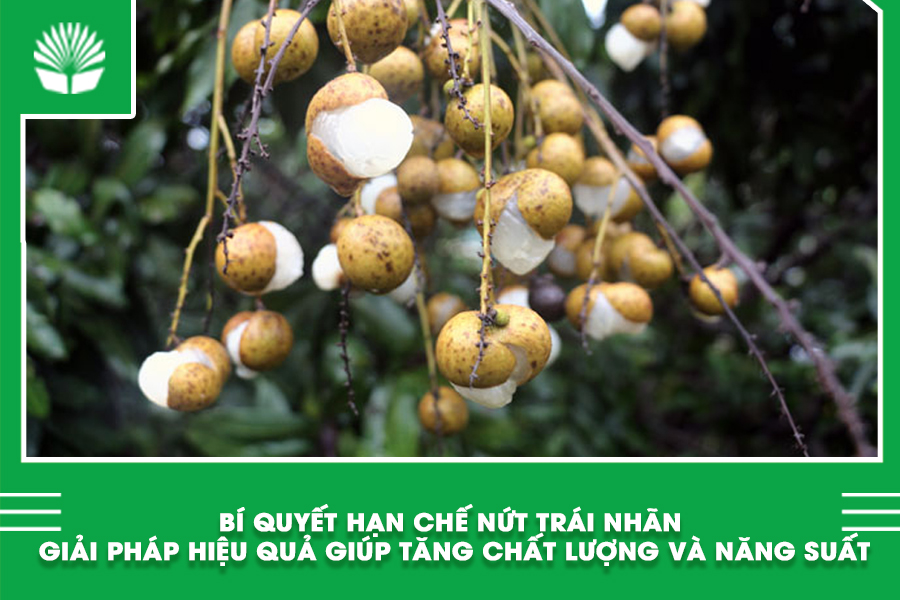 BÍ QUYẾT HẠN CHẾ NỨT TRÁI NHÃN
GIẢI PHÁP HIỆU QUẢ GIÚP TĂNG CHẤT LƯỢNG VÀ NĂNG SUẤT